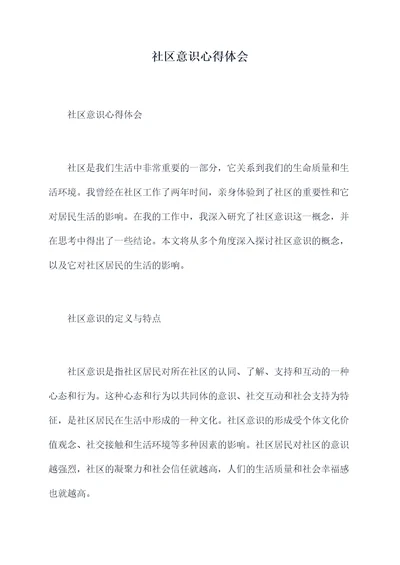 社区意识心得体会

社区意识心得体会

社区是我们生活中非常重要的一部分，它关系到我们的生命质量和生活环境。我曾经在社区工作了两年时间，亲身体验到了社区的重要性和它对居民生活的影响。在我的工作中，我深入研究了社区意识这一概念，并在思考中得出了一些结论。本文将从多个角度深入探讨社区意识的概念，以及它对社区居民的生活的影响。

社区意识的定义与特点

社区意识是指社区居民对所在社区的认同、了解、支持和互动的一种心态和行为。这种心态和行为以共同体的意识、社交互动和社会支持为特征，是社区居民在生活中形成的一种文化。社区意识的形成受个体文化价值观念、社交接触和生活环境等多种因素的影响。社区居民对社区的意识越强烈，社区的凝聚力和社会信任就越高，人们的生活质量和社会幸福感也就越高。